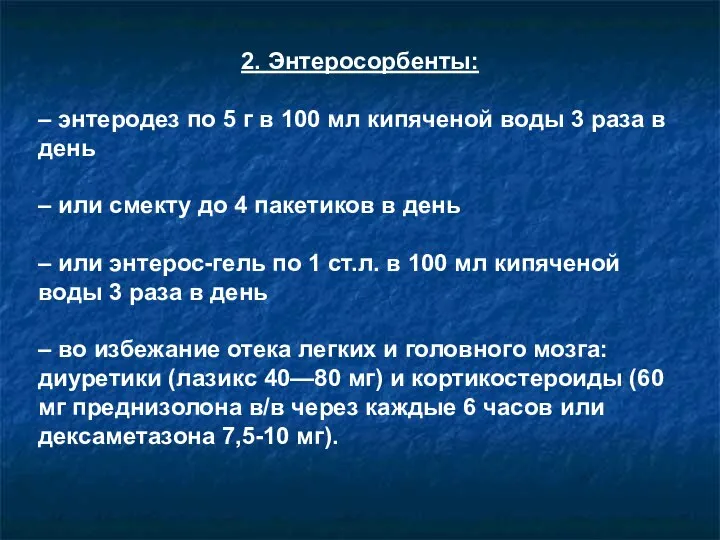 2. Энтеросорбенты:

– энтеродез по 5 г в 100 мл кипяченой воды 3 раза в день

– или смекту до 4 пакетиков в день

– или энтерос-гель по 1 ст.л. в 100 мл кипяченой воды 3 раза в день

– во избежание отека легких и головного мозга: диуретики (лазикс 40—80 мг) и кортикостероиды (60 мг преднизолона в/в через каждые 6 часов или дексаметазона 7,5-10 мг).